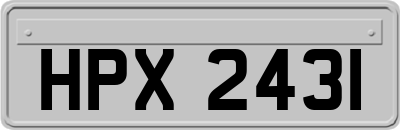 HPX 243I